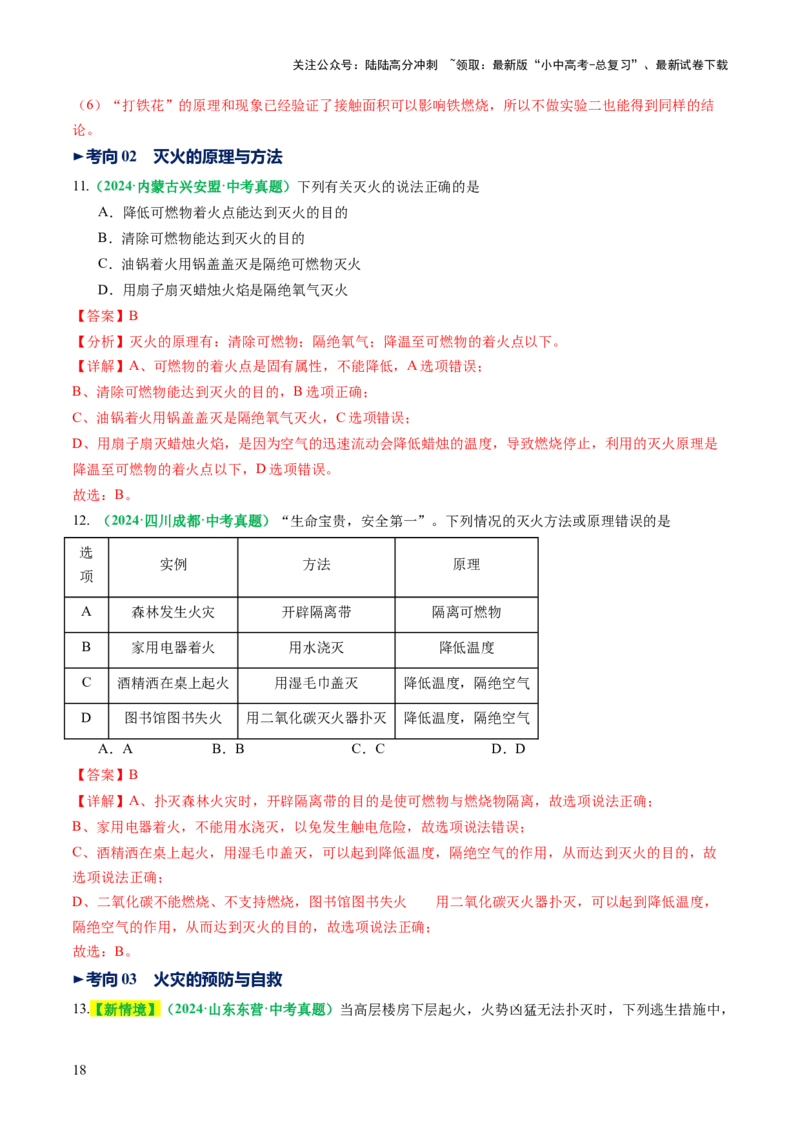 关注公众号：陆陆高分冲刺 ~领取：最新版“小中高考-总复习”、最新试卷下载

（6）“打铁花”的原理和现象已经验证了接触面积可以影响铁燃烧，所以不做实验二也能得到同样的结论。

►考向02 灭火的原理与方法

11.（2024·内蒙古兴安盟·中考真题）下列有关灭火的说法正确的是

A．降低可燃物着火点能达到灭火的目的

B．清除可燃物能达到灭火的目的

C．油锅着火用锅盖盖灭是隔绝可燃物灭火

D．用扇子扇灭蜡烛火焰是隔绝氧气灭火

【答案】B

【分析】灭火的原理有：清除可燃物；隔绝氧气；降温至可燃物的着火点以下。

【详解】A、可燃物的着火点是固有属性，不能降低，A选项错误；

B、清除可燃物能达到灭火的目的，B选项正确；

C、油锅着火用锅盖盖灭是隔绝氧气灭火，C选项错误；

D、用扇子扇灭蜡烛火焰，是因为空气的迅速流动会降低蜡烛的温度，导致燃烧停止，利用的灭火原理是降温至可燃物的着火点以下，D选项错误。

故选：B。

12.（2024·四川成都·中考真题）“生命宝贵，安全第一”。下列情况的灭火方法或原理错误的是

| 选项 | 实例 | 方法 | 原理 |
|---|---|---|---|
| A | 森林发生火灾 | 开辟隔离带 | 隔离可燃物 |
| B | 家用电器着火 | 用水浇灭 | 降低温度 |
| C | 酒精洒在桌上起火 | 用湿毛巾盖灭 | 降低温度，隔绝空气 |
| D | 图书馆图书失火 | 用二氧化碳灭火器扑灭 | 降低温度，隔绝空气 |

A．A B．B C．C D．D

【答案】B

【详解】A、扑灭森林火灾时，开辟隔离带的目的是使可燃物与燃烧物隔离，故选项说法正确；

B、家用电器着火，不能用水浇灭，以免发生触电危险，故选项说法错误；

C、酒精洒在桌上起火，用湿毛巾盖灭，可以起到降低温度，隔绝空气的作用，从而达到灭火的目的，故选项说法正确；

D、二氧化碳不能燃烧、不支持燃烧，图书馆图书失火 用二氧化碳灭火器扑灭，可以起到降低温度，隔绝空气的作用，从而达到灭火的目的，故选项说法正确；

故选：B。

►考向03 火灾的预防与自救

13.【新情境】（2024·山东东营·中考真题）当高层楼房下层起火，火势凶猛无法扑灭时，下列逃生措施中，

18